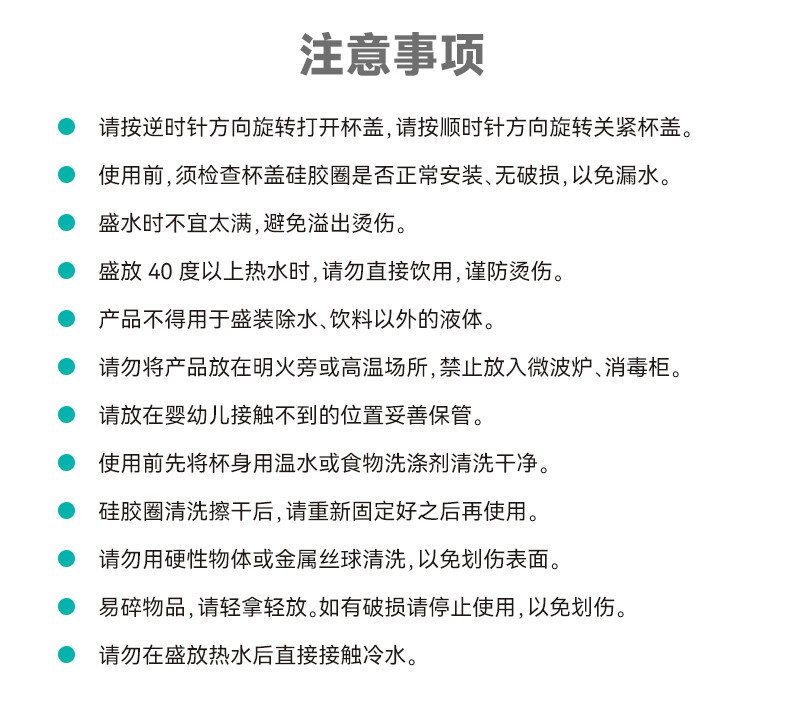 注意事项

请按逆时针方向旋转打开杯盖，请按顺时针方向旋转关紧杯盖。

使用前，须检查杯盖硅胶圈是否正常安装、无破损，以免漏水。

盛水时不宜太满，避免溢出烫伤。

盛放 40 度以上热水时，请勿直接饮用，谨防烫伤。

产品不得用于盛装除水、饮料以外的液体。

请勿将产品放在明火旁或高温场所，禁止放入微波炉、消毒柜。

请放在婴幼儿接触不到的位置妥善保管。

使用前先将杯身用温水或食物洗涤剂清洗干净。

硅胶圈清洗擦干后，请重新固定好之后再使用。

请勿用硬性物体或金属丝球清洗，以免划伤表面。

易碎物品，请轻拿轻放。如有破损请停止使用，以免划伤。

请勿在盛放热水后直接接触冷水。